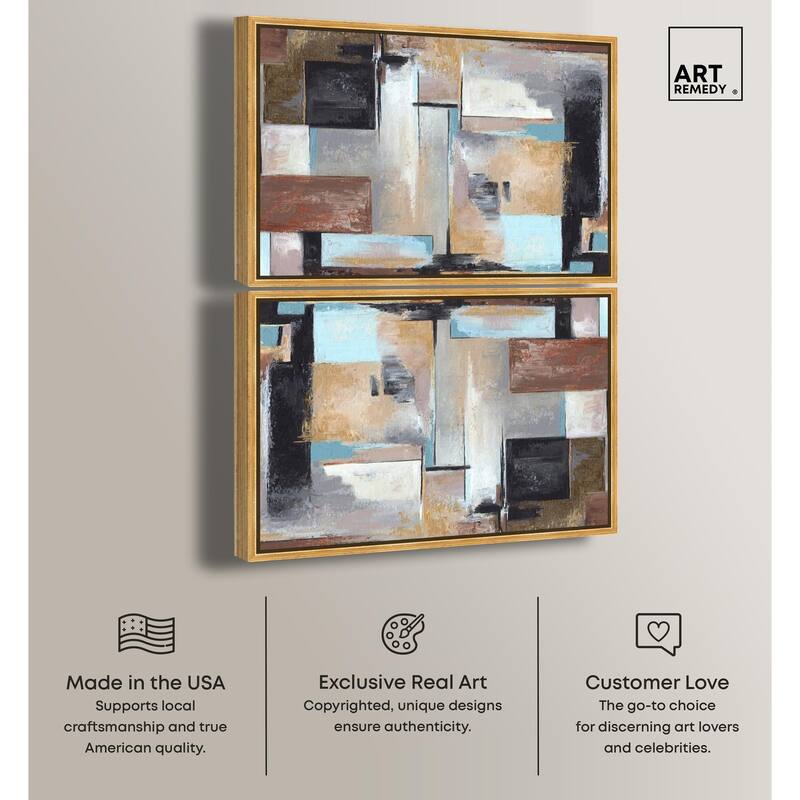 ART REMEDY ®

Made in the USA
Supports local craftsmanship and true American quality.

Exclusive Real Art
Copyrighted, unique designs ensure authenticity.

Customer Love
The go-to choice for discerning art lovers and celebrities.